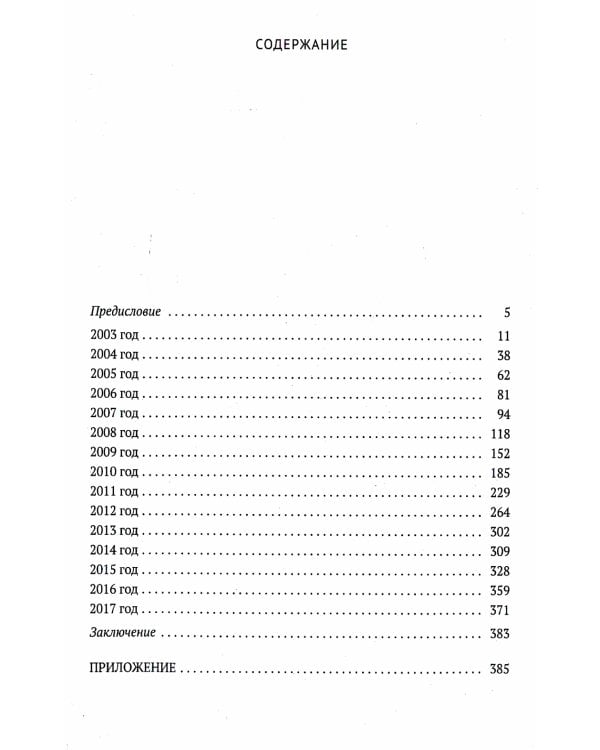 СОДЕРЖАНИЕ

Предисловие 5
2003 год 11
2004 год 38
2005 год 62
2006 год 81
2007 год 94
2008 год 118
2009 год 152
2010 год 185
2011 год 229
2012 год 264
2013 год 302
2014 год 309
2015 год 328
2016 год 359
2017 год 371
Заключение 383

ПРИЛОЖЕНИЕ 385